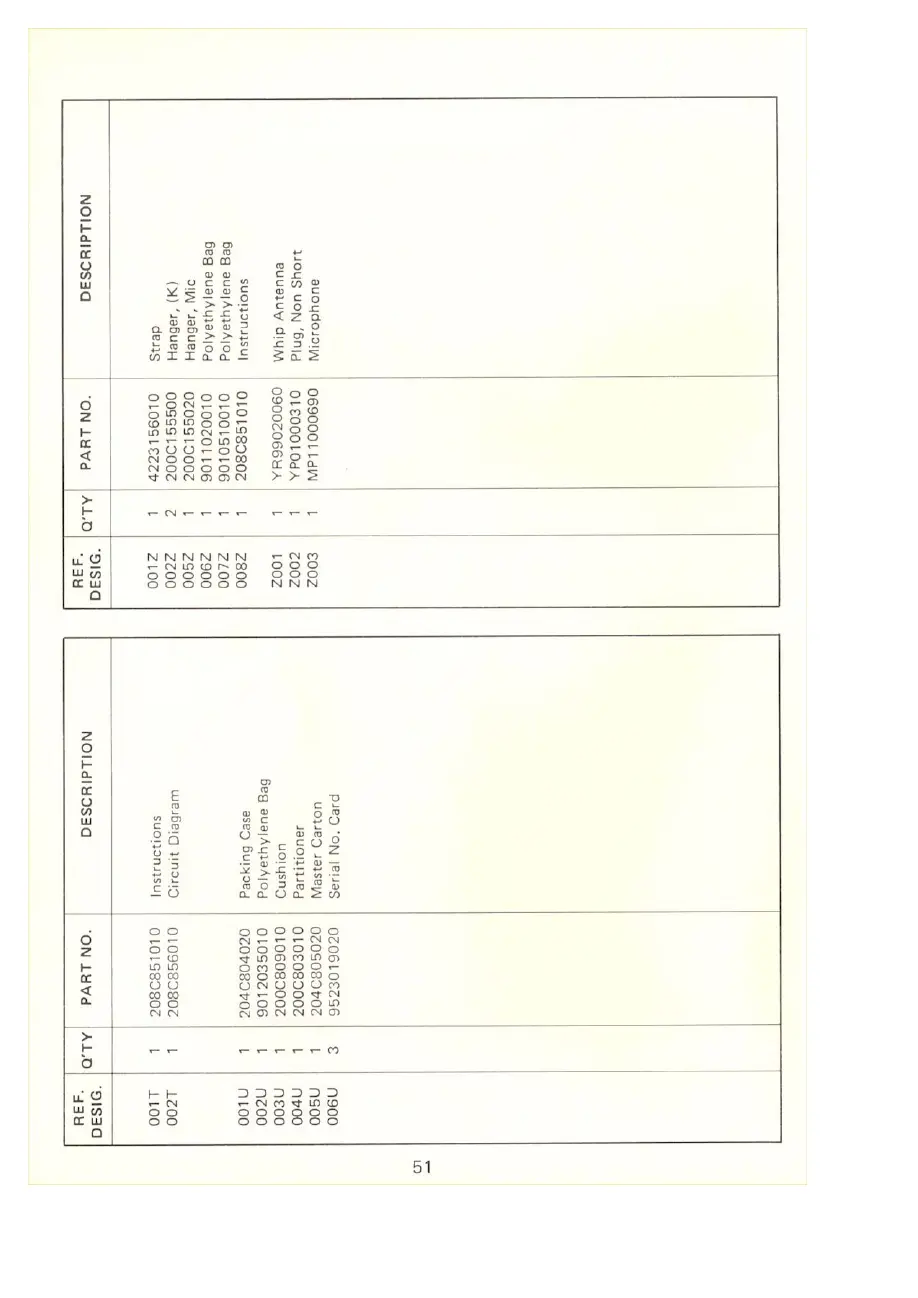 | REF. DESIG. | Q'TY | PART NO. | DESCRIPTION |
|---|---|---|---|
| 001T | 1 | 208C851010 | Instructions |
| 002T | 1 | 208C856010 | Circuit Diagram |
| 001U | 1 | 204C804020 | Packing Case |
| 002U | 1 | 9012035010 | Polyethylene Bag |
| 003U | 1 | 200C809010 | Cushion |
| 004U | 1 | 200C803010 | Partitioner |
| 005U | 1 | 204C805020 | Master Carton |
| 006U | 3 | 9523019020 | Serial No. Card |

| REF. DESIG. | Q'TY | PART NO. | DESCRIPTION |
|---|---|---|---|
| 001Z | 1 | 4223156010 | Strap |
| 002Z | 2 | 200C155500 | Hanger, (K) |
| 005Z | 1 | 200C155020 | Hanger, Mic |
| 006Z | 1 | 9011020010 | Polyethylene Bag |
| 007Z | 1 | 9010510010 | Polyethylene Bag |
| 008Z | 1 | 208C851010 | Instructions |
| Z001 | 1 | YR99020060 | Whip Antenna |
| Z002 | 1 | YP01000310 | Plug, Non Short |
| Z003 | 1 | MP11000690 | Microphone |

51